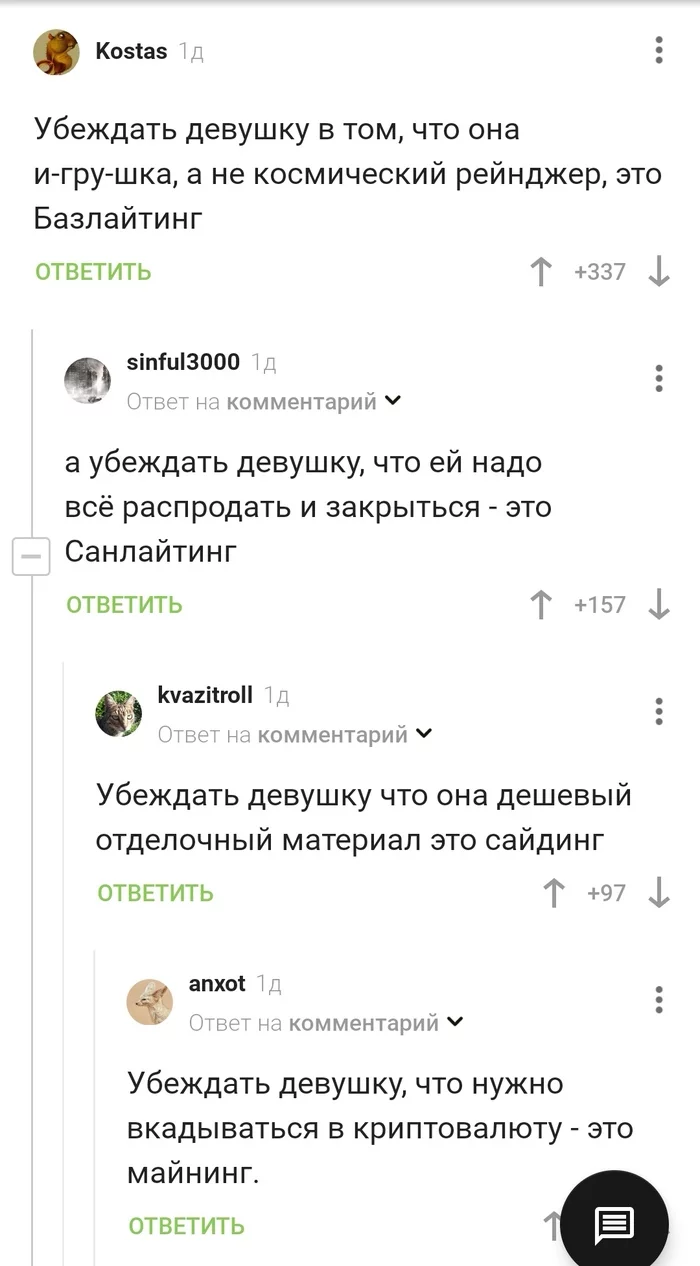 Kostas 1д

Убеждать девушку в том, что она и-гру-шка, а не космический рейнджер, это Базлайтинг

ОТВЕТИТЬ +337

sinful3000 1д
Ответ на комментарий

а убеждать девушку, что ей надо всё распродать и закрыться - это Санлайтинг

ОТВЕТИТЬ +157

kvazitroll 1д
Ответ на комментарий

Убеждать девушку что она дешевый отделочный материал это сайдинг

ОТВЕТИТЬ +97

anxot 1д
Ответ на комментарий

Убеждать девушку, что нужно вкадываться в криптовалюту - это майнинг.

ОТВЕТИТЬ